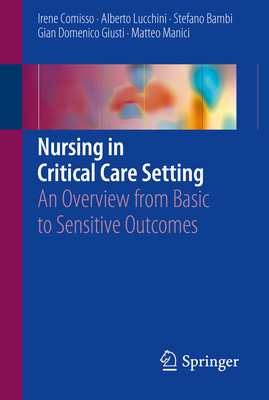 Irene Comisso · Alberto Lucchini · Stefano Bambi
Gian Domenico Giusti · Matteo Manici

Nursing in Critical Care Setting

An Overview from Basic to Sensitive Outcomes

Springer